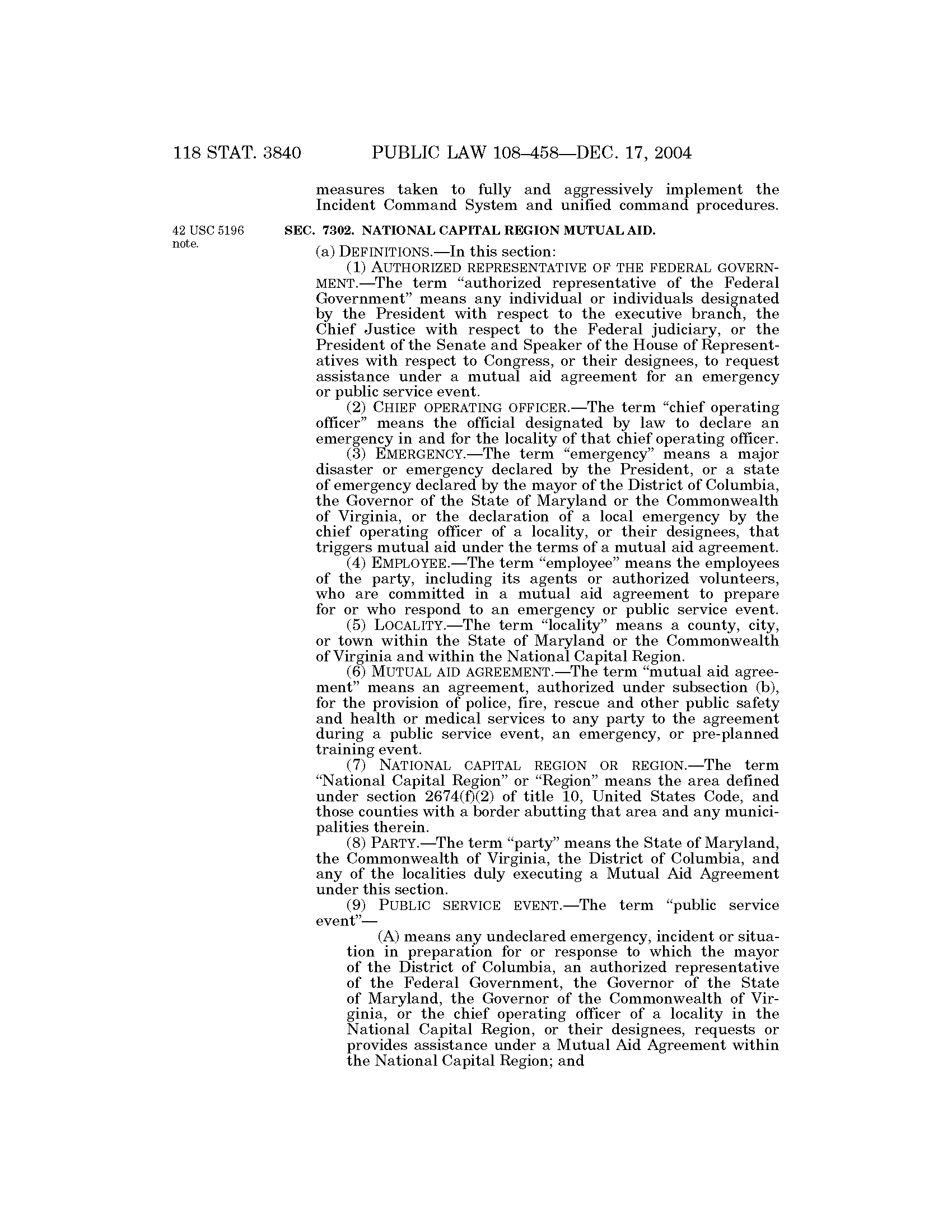 118 STAT. 3840 PUBLIC LAW 108–458—DEC. 17, 2004

measures taken to fully and aggressively implement the Incident Command System and unified command procedures.

42 USC 5196 note.

SEC. 7302. NATIONAL CAPITAL REGION MUTUAL AID.

(a) DEFINITIONS.—In this section:

(1) AUTHORIZED REPRESENTATIVE OF THE FEDERAL GOVERNMENT.—The term “authorized representative of the Federal Government” means any individual or individuals designated by the President with respect to the executive branch, the Chief Justice with respect to the Federal judiciary, or the President of the Senate and Speaker of the House of Representatives with respect to Congress, or their designees, to request assistance under a mutual aid agreement for an emergency or public service event.

(2) CHIEF OPERATING OFFICER.—The term “chief operating officer” means the official designated by law to declare an emergency in and for the locality of that chief operating officer.

(3) EMERGENCY.—The term “emergency” means a major disaster or emergency declared by the President, or a state of emergency declared by the mayor of the District of Columbia, the Governor of the State of Maryland or the Commonwealth of Virginia, or the declaration of a local emergency by the chief operating officer of a locality, or their designees, that triggers mutual aid under the terms of a mutual aid agreement.

(4) EMPLOYEE.—The term “employee” means the employees of the party, including its agents or authorized volunteers, who are committed in a mutual aid agreement to prepare for or who respond to an emergency or public service event.

(5) LOCALITY.—The term “locality” means a county, city, or town within the State of Maryland or the Commonwealth of Virginia and within the National Capital Region.

(6) MUTUAL AID AGREEMENT.—The term “mutual aid agreement” means an agreement, authorized under subsection (b), for the provision of police, fire, rescue and other public safety and health or medical services to any party to the agreement during a public service event, an emergency, or pre-planned training event.

(7) NATIONAL CAPITAL REGION OR REGION.—The term “National Capital Region” or “Region” means the area defined under section 2674(f)(2) of title 10, United States Code, and those counties with a border abutting that area and any municipalities therein.

(8) PARTY.—The term “party” means the State of Maryland, the Commonwealth of Virginia, the District of Columbia, and any of the localities duly executing a Mutual Aid Agreement under this section.

(9) PUBLIC SERVICE EVENT.—The term “public service event”—

(A) means any undeclared emergency, incident or situation in preparation for or response to which the mayor of the District of Columbia, an authorized representative of the Federal Government, the Governor of the State of Maryland, the Governor of the Commonwealth of Virginia, or the chief operating officer of a locality in the National Capital Region, or their designees, requests or provides assistance under a Mutual Aid Agreement within the National Capital Region; and